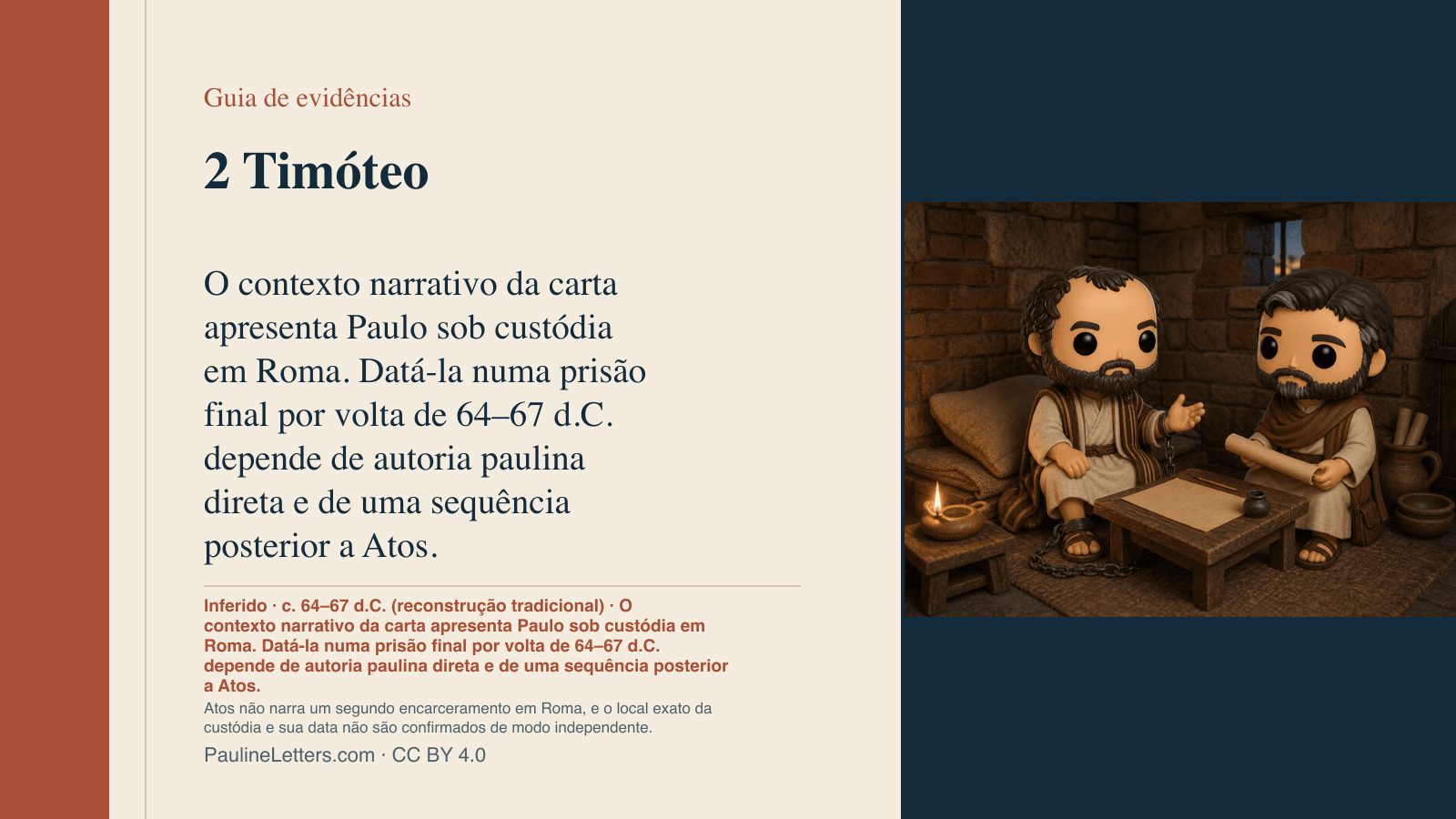 Guia de evidências

2 Timóteo

O contexto narrativo da carta apresenta Paulo sob custódia em Roma. Datá-la numa prisão final por volta de 64–67 d.C. depende de autoria paulina direta e de uma sequência posterior a Atos.

Inferido · c. 64–67 d.C. (reconstrução tradicional) · O contexto narrativo da carta apresenta Paulo sob custódia em Roma. Datá-la numa prisão final por volta de 64–67 d.C. depende de autoria paulina direta e de uma sequência posterior a Atos.

Atos não narra um segundo encarceramento em Roma, e o local exato da custódia e sua data não são confirmados de modo independente.

PaulineLetters.com · CC BY 4.0